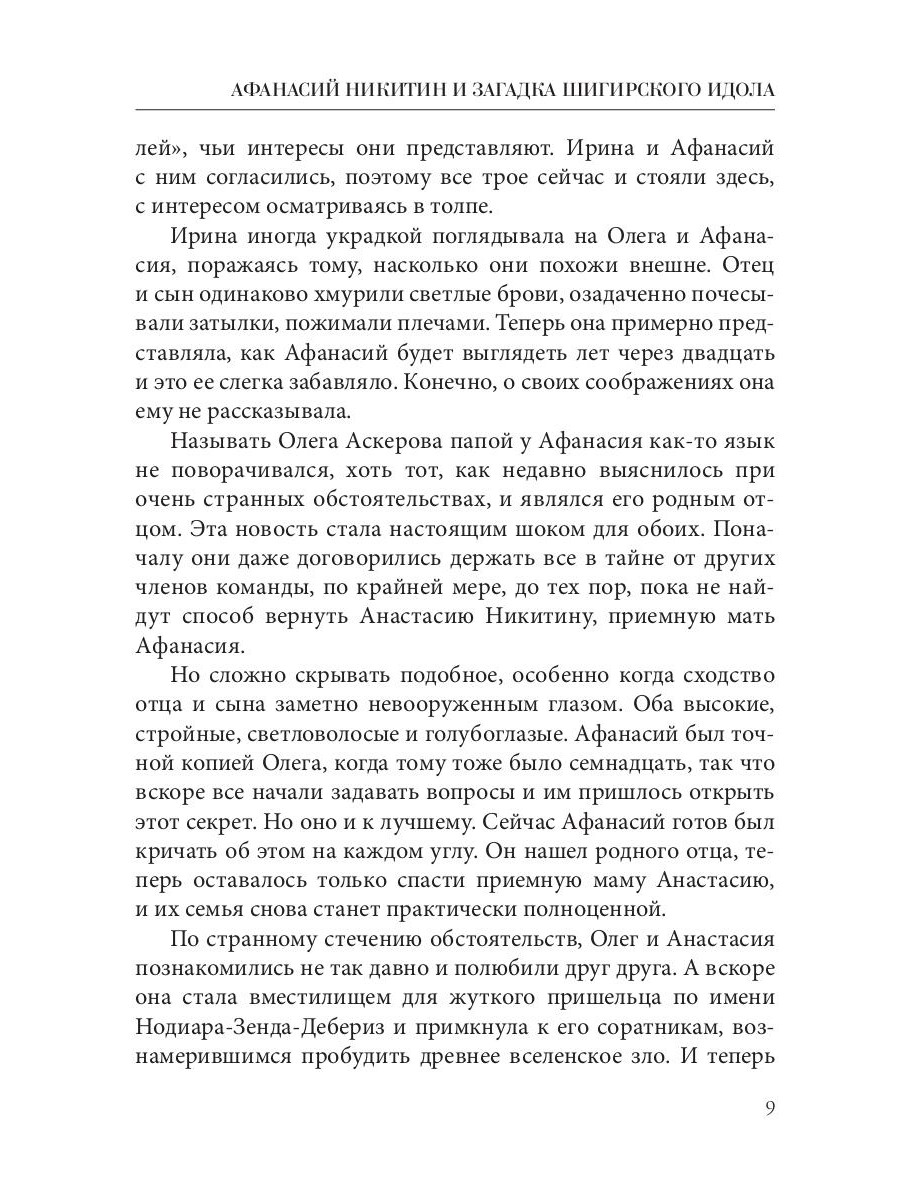 АФАНАСИЙ НИКИТИН И ЗАГАДКА ШИГИРСКОГО ИДОЛА

лей», чьи интересы они представляют. Ирина и Афанасий с ним согласились, поэтому все трое сейчас и стояли здесь, с интересом осматриваясь в толпе.

Ирина иногда украдкой поглядывала на Олега и Афанасия, поражаясь тому, насколько они похожи внешне. Отец и сын одинаково хмурили светлые брови, озадаченно почесывали затылки, пожимали плечами. Теперь она примерно представляла, как Афанасий будет выглядеть лет через двадцать и это ее слегка забавляло. Конечно, о своих соображениях она ему не рассказывала.

Называть Олега Аскерова папой у Афанасия как-то язык не поворачивался, хоть тот, как недавно выяснилось при очень странных обстоятельствах, и являлся его родным отцом. Эта новость стала настоящим шоком для обоих. Поначалу они даже договорились держать все в тайне от других членов команды, по крайней мере, до тех пор, пока не найдут способ вернуть Анастасию Никитину, приемную мать Афанасия.

Но сложно скрывать подобное, особенно когда сходство отца и сына заметно невооруженным глазом. Оба высокие, стройные, светловолосые и голубоглазые. Афанасий был точной копией Олега, когда тому тоже было семнадцать, так что вскоре все начали задавать вопросы и им пришлось открыть этот секрет. Но оно и к лучшему. Сейчас Афанасий готов был кричать об этом на каждом углу. Он нашел родного отца, теперь оставалось только спасти приемную маму Анастасию, и их семья снова станет практически полноценной.

По странному стечению обстоятельств, Олег и Анастасия познакомились не так давно и полюбили друг друга. А вскоре она стала вместилищем для жуткого пришельца по имени Нодиара-Зенда-Дебериз и примкнула к его соратникам, вознамерившимся пробудить древнее вселенское зло. И теперь

9